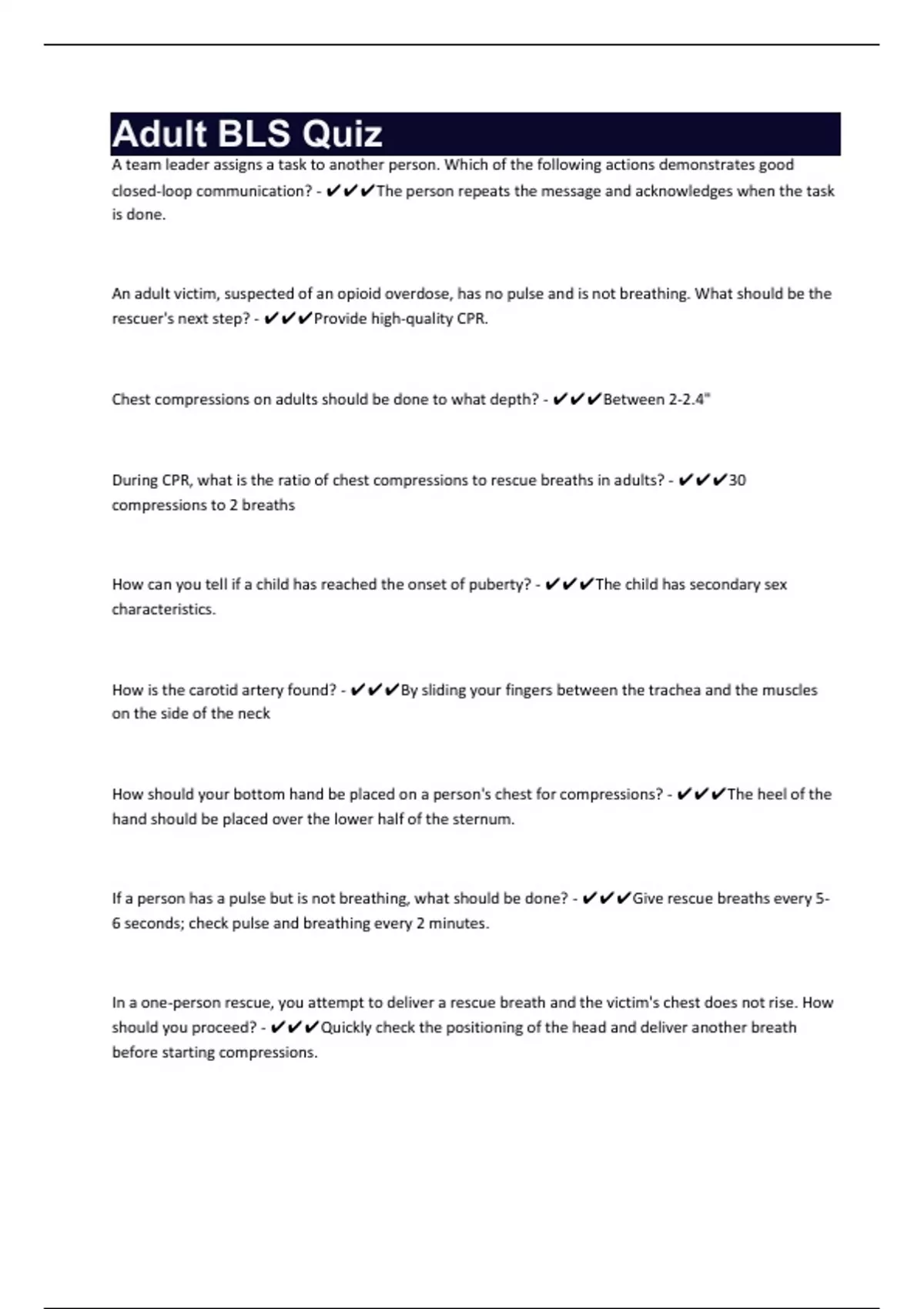 Adult BLS Quiz

A team leader assigns a task to another person. Which of the following actions demonstrates good closed-loop communication? - ✔✔✔The person repeats the message and acknowledges when the task is done.

An adult victim, suspected of an opioid overdose, has no pulse and is not breathing. What should be the rescuer's next step? - ✔✔✔Provide high-quality CPR.

Chest compressions on adults should be done to what depth? - ✔✔✔Between 2-2.4"

During CPR, what is the ratio of chest compressions to rescue breaths in adults? - ✔✔✔30 compressions to 2 breaths

How can you tell if a child has reached the onset of puberty? - ✔✔✔The child has secondary sex characteristics.

How is the carotid artery found? - ✔✔✔By sliding your fingers between the trachea and the muscles on the side of the neck

How should your bottom hand be placed on a person's chest for compressions? - ✔✔✔The heel of the hand should be placed over the lower half of the sternum.

If a person has a pulse but is not breathing, what should be done? - ✔✔✔Give rescue breaths every 5-6 seconds; check pulse and breathing every 2 minutes.

In a one-person rescue, you attempt to deliver a rescue breath and the victim's chest does not rise. How should you proceed? - ✔✔✔Quickly check the positioning of the head and deliver another breath before starting compressions.